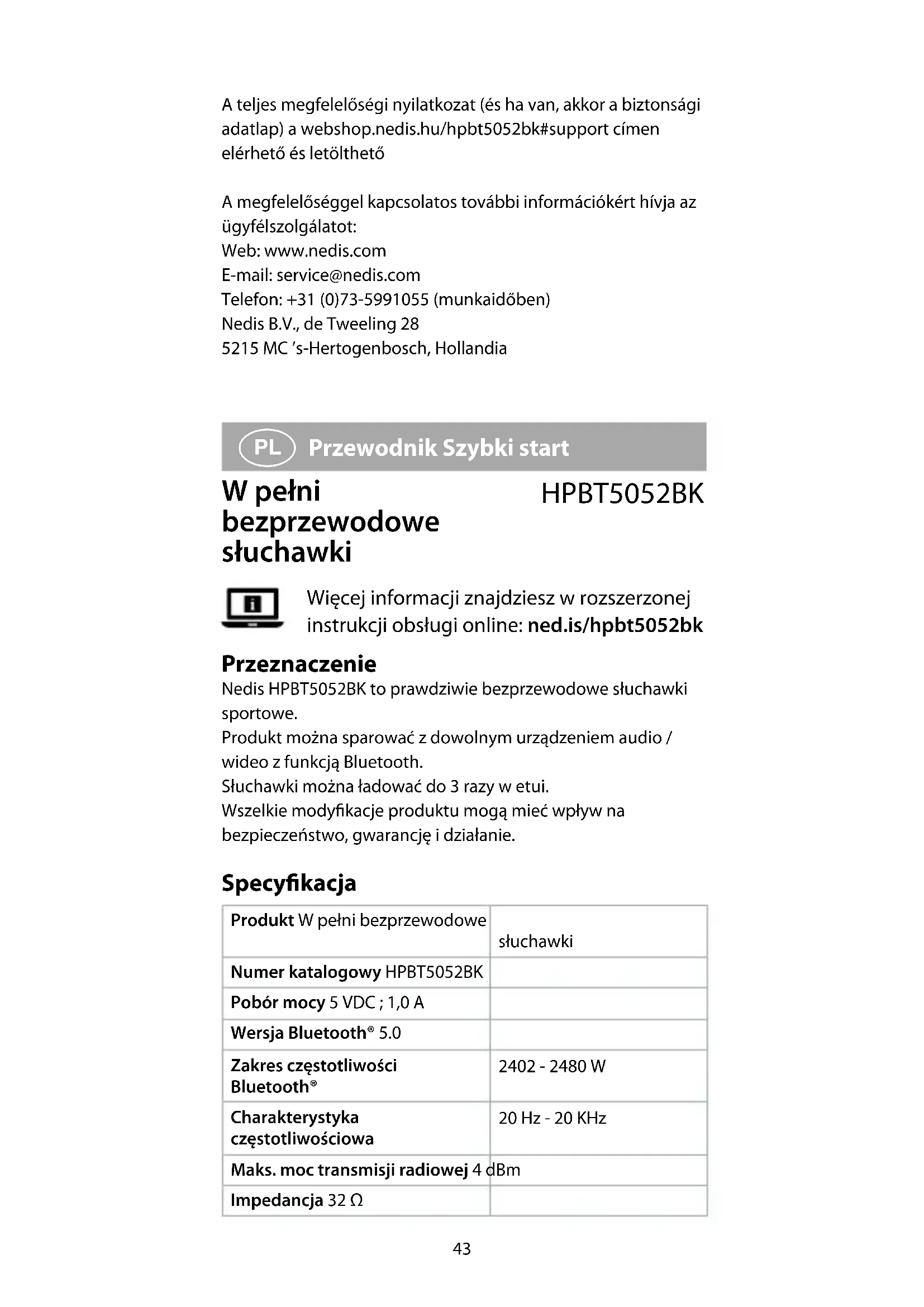 A teljes megfelelőségi nyilatkozat (és ha van, akkor a biztonsági adatlap) a webshop.nedis.hu/hpbt5052bk#support címen elérhető és letölthető

A megfelelőséggel kapcsolatos további információkért hívja az ügyfélszolgálatot:
Web: www.nedis.com
E-mail: service@nedis.com
Telefon: +31 (0)73-5991055 (munkaidőben)
Nedis B.V., de Tweeling 28
5215 MC 's-Hertogenbosch, Hollandia

PL Przewodnik Szybki start

W pełni bezprzewodowe słuchawki

HPBT5052BK

Więcej informacji znajdziesz w rozszerzonej instrukcji obsługi online: ned.is/hpbt5052bk

Przeznaczenie
Nedis HPBT5052BK to prawdziwie bezprzewodowe słuchawki sportowe.
Produkt można sparować z dowolnym urządzeniem audio / wideo z funkcją Bluetooth.
Słuchawki można ładować do 3 razy w etui.
Wszelkie modyfikacje produktu mogą mieć wpływ na bezpieczeństwo, gwarancję i działanie.

Specyfikacja

| | |
|---|---|
| Produkt W pełni bezprzewodowe | słuchawki |
| Numer katalogowy HPBT5052BK | |
| Pobór mocy 5 VDC ; 1,0 A | |
| Wersja Bluetooth® 5.0 | |
| Zakres częstotliwości Bluetooth® | 2402 - 2480 W |
| Charakterystyka częstotliwościowa | 20 Hz - 20 KHz |
| Maks. moc transmisji radiowej 4 dBm | |
| Impedancja 32 Ω | |

43